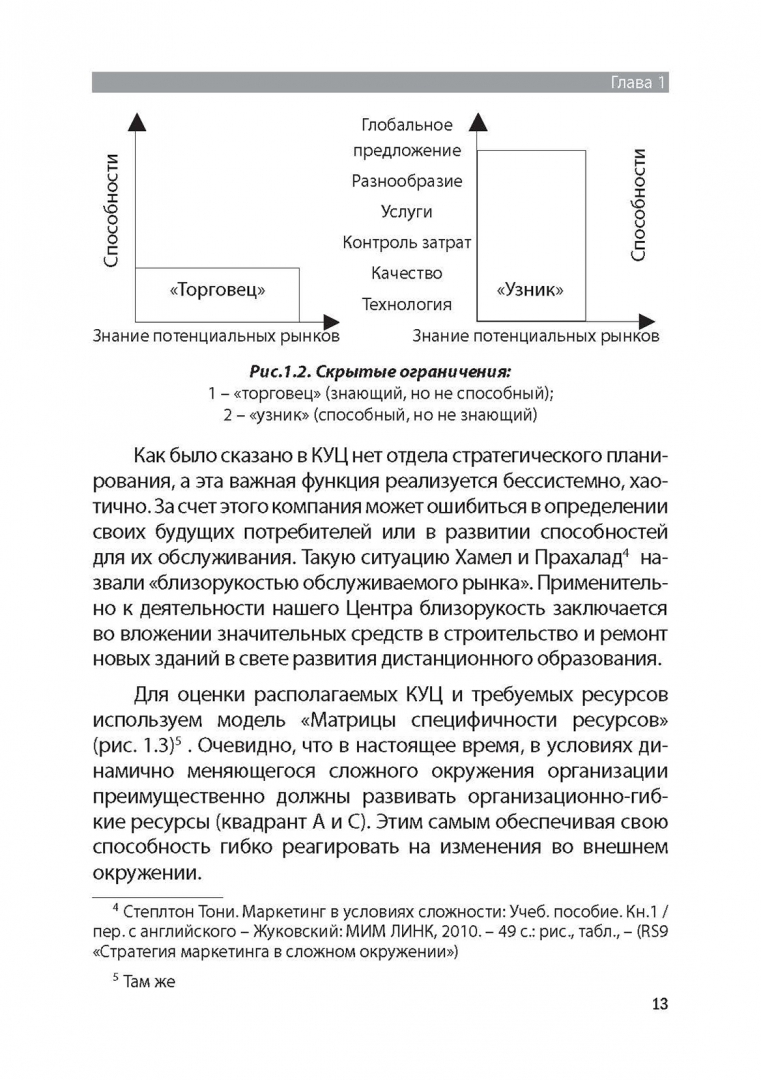 Глава 1

Способности

«Торговец»

Знание потенциальных рынков

Глобальное предложение
Разнообразие
Услуги
Контроль затрат
Качество
Технология

«Узник»

Способности

Знание потенциальных рынков

Рис.1.2. Скрытые ограничения:
1 – «торговец» (знающий, но не способный);
2 – «узник» (способный, но не знающий)

Как было сказано в КУЦ нет отдела стратегического планирования, а эта важная функция реализуется бессистемно, хаотично. За счет этого компания может ошибиться в определении своих будущих потребителей или в развитии способностей для их обслуживания. Такую ситуацию Хамел и Прахалад$^4$ назвали «близорукостью обслуживаемого рынка». Применительно к деятельности нашего Центра близорукость заключается во вложении значительных средств в строительство и ремонт новых зданий в свете развития дистанционного образования.

Для оценки располагаемых КУЦ и требуемых ресурсов используем модель «Матрицы специфичности ресурсов» (рис. 1.3)$^5$ . Очевидно, что в настоящее время, в условиях динамично меняющегося сложного окружения организации преимущественно должны развивать организационно-гибкие ресурсы (квадрант А и С). Этим самым обеспечивая свою способность гибко реагировать на изменения во внешнем окружении.

$^4$ Степлтон Тони. Маркетинг в условиях сложности: Учеб. пособие. Кн.1 / пер. с английского – Жуковский: МИМ ЛИНК, 2010. – 49 с.: рис., табл., – (RS9 «Стратегия маркетинга в сложном окружении»)

$^5$ Там же

13